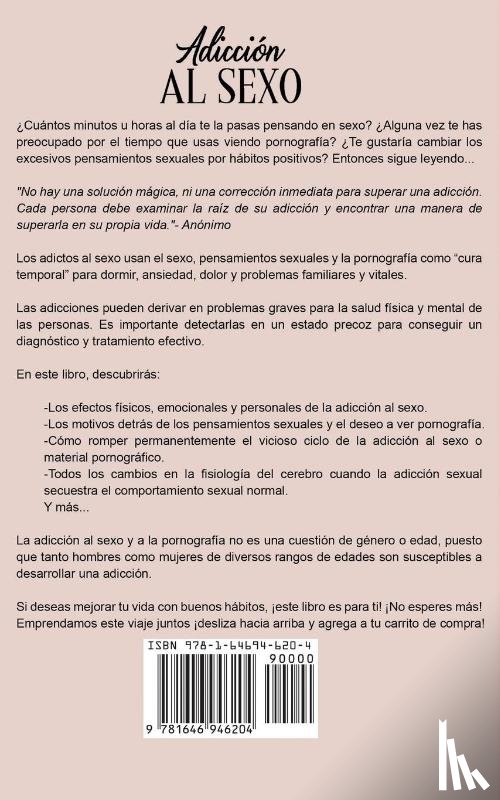 Adicción
AL SEXO

¿Cuántos minutos u horas al día te la pasas pensando en sexo? ¿Alguna vez te has preocupado por el tiempo que usas viendo pornografía? ¿Te gustaría cambiar los excesivos pensamientos sexuales por hábitos positivos? Entonces sigue leyendo...

"No hay una solución mágica, ni una corrección inmediata para superar una adicción. Cada persona debe examinar la raíz de su adicción y encontrar una manera de superarla en su propia vida."- Anónimo

Los adictos al sexo usan el sexo, pensamientos sexuales y la pornografía como "cura temporal" para dormir, ansiedad, dolor y problemas familiares y vitales.

Las adicciones pueden derivar en problemas graves para la salud física y mental de las personas. Es importante detectarlas en un estado precoz para conseguir un diagnóstico y tratamiento efectivo.

En este libro, descubrirás:

-Los efectos físicos, emocionales y personales de la adicción al sexo.
-Los motivos detrás de los pensamientos sexuales y el deseo a ver pornografía.
-Cómo romper permanentemente el vicioso ciclo de la adicción al sexo o material pornográfico.
-Todos los cambios en la fisiología del cerebro cuando la adicción sexual secuestra el comportamiento sexual normal.
Y más...

La adicción al sexo y a la pornografía no es una cuestión de género o edad, puesto que tanto hombres como mujeres de diversos rangos de edades son susceptibles a desarrollar una adicción.

Si deseas mejorar tu vida con buenos hábitos, ¡este libro es para ti! ¡No esperes más! Emprendamos este viaje juntos ¡desliza hacia arriba y agrega a tu carrito de compra!

ISBN 978-1-64694-620-4
90000
9 781646 946204